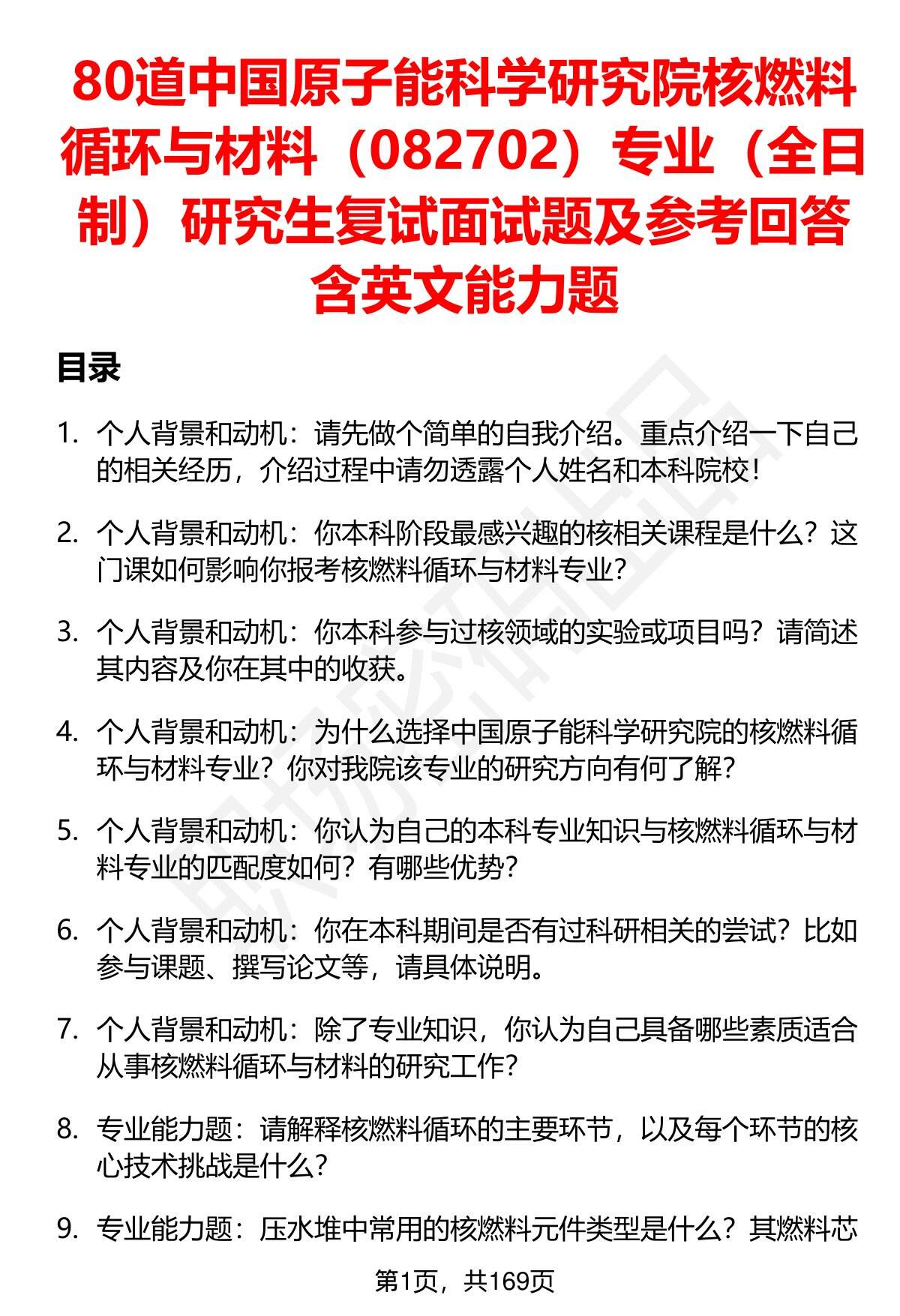 80道中国原子能科学研究院核燃料循环与材料（082702）专业（全日制）研究生复试面试题及参考回答含英文能力题

目录

1. 个人背景和动机：请先做个简单的自我介绍。重点介绍一下自己的相关经历，介绍过程中请勿透露个人姓名和本科院校！

2. 个人背景和动机：你本科阶段最感兴趣的核相关课程是什么？这门课如何影响你报考核燃料循环与材料专业？

3. 个人背景和动机：你本科参与过核领域的实验或项目吗？请简述其内容及你在其中的收获。

4. 个人背景和动机：为什么选择中国原子能科学研究院的核燃料循环与材料专业？你对我院该专业的研究方向有何了解？

5. 个人背景和动机：你认为自己的本科专业知识与核燃料循环与材料专业的匹配度如何？有哪些优势？

6. 个人背景和动机：你在本科期间是否有过科研相关的尝试？比如参与课题、撰写论文等，请具体说明。

7. 个人背景和动机：除了专业知识，你认为自己具备哪些素质适合从事核燃料循环与材料的研究工作？

8. 专业能力题：请解释核燃料循环的主要环节，以及每个环节的核心技术挑战是什么？

9. 专业能力题：压水堆中常用的核燃料元件类型是什么？其燃料芯

第1页，共169页